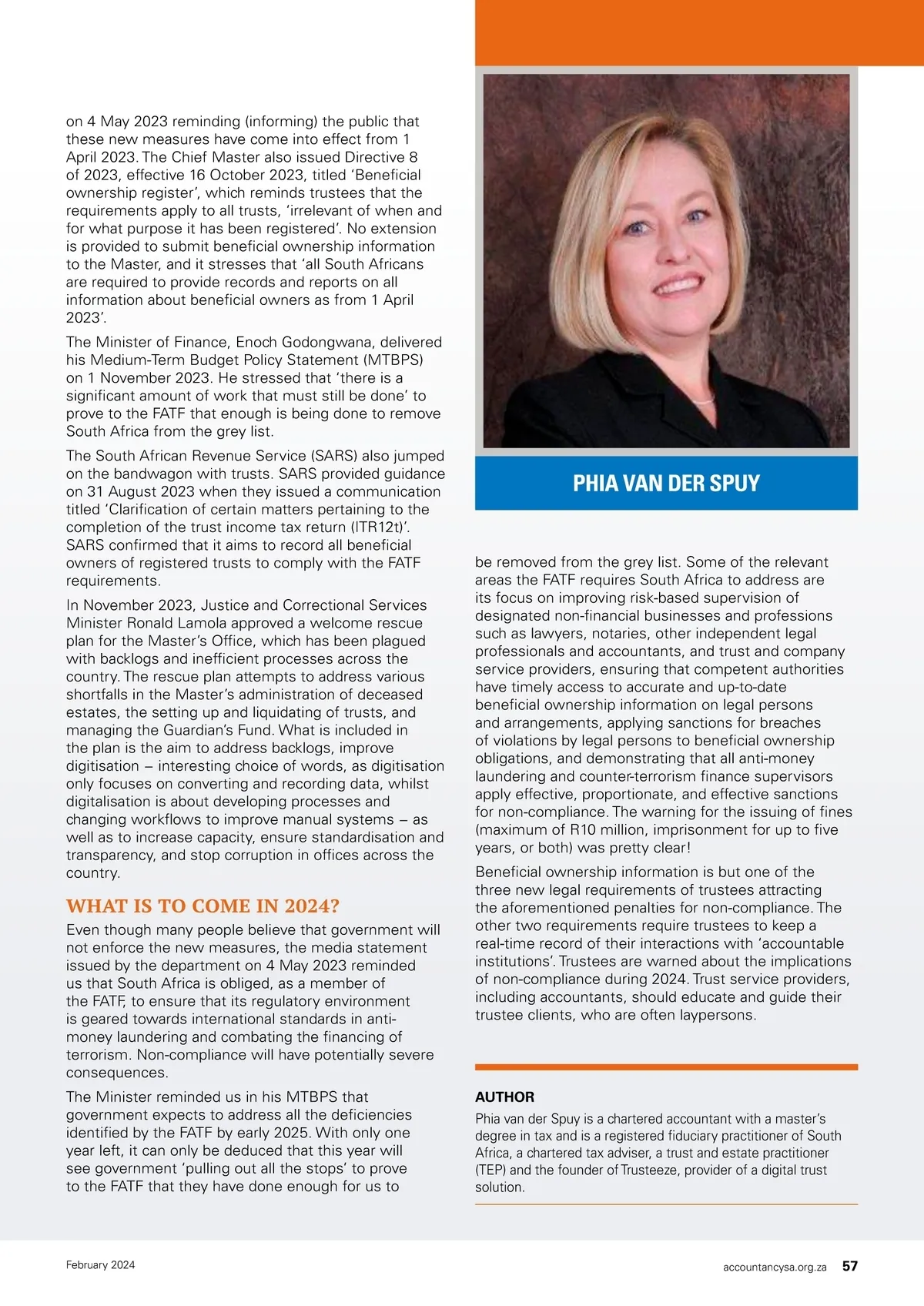 on 4 May 2023 reminding (informing) the public that these new measures have come into effect from 1 April 2023. The Chief Master also issued Directive 8 of 2023, effective 16 October 2023, titled ‘Beneficial ownership register’, which reminds trustees that the requirements apply to all trusts, ‘irrelevant of when and for what purpose it has been registered’. No extension is provided to submit beneficial ownership information to the Master, and it stresses that ‘all South Africans are required to provide records and reports on all information about beneficial owners as from 1 April 2023’.

The Minister of Finance, Enoch Godongwana, delivered his Medium-Term Budget Policy Statement (MTBPS) on 1 November 2023. He stressed that ‘there is a significant amount of work that must still be done’ to prove to the FATF that enough is being done to remove South Africa from the grey list.

The South African Revenue Service (SARS) also jumped on the bandwagon with trusts. SARS provided guidance on 31 August 2023 when they issued a communication titled ‘Clarification of certain matters pertaining to the completion of the trust income tax return (ITR12t)’. SARS confirmed that it aims to record all beneficial owners of registered trusts to comply with the FATF requirements.

In November 2023, Justice and Correctional Services Minister Ronald Lamola approved a welcome rescue plan for the Master’s Office, which has been plagued with backlogs and inefficient processes across the country. The rescue plan attempts to address various shortfalls in the Master’s administration of deceased estates, the setting up and liquidating of trusts, and managing the Guardian’s Fund. What is included in the plan is the aim to address backlogs, improve digitisation – interesting choice of words, as digitisation only focuses on converting and recording data, whilst digitalisation is about developing processes and changing workflows to improve manual systems – as well as to increase capacity, ensure standardisation and transparency, and stop corruption in offices across the country.

WHAT IS TO COME IN 2024?

Even though many people believe that government will not enforce the new measures, the media statement issued by the department on 4 May 2023 reminded us that South Africa is obliged, as a member of the FATF, to ensure that its regulatory environment is geared towards international standards in anti-money laundering and combating the financing of terrorism. Non-compliance will have potentially severe consequences.

The Minister reminded us in his MTBPS that government expects to address all the deficiencies identified by the FATF by early 2025. With only one year left, it can only be deduced that this year will see government ‘pulling out all the stops’ to prove to the FATF that they have done enough for us to

PHIA VAN DER SPUY

be removed from the grey list. Some of the relevant areas the FATF requires South Africa to address are its focus on improving risk-based supervision of designated non-financial businesses and professions such as lawyers, notaries, other independent legal professionals and accountants, and trust and company service providers, ensuring that competent authorities have timely access to accurate and up-to-date beneficial ownership information on legal persons and arrangements, applying sanctions for breaches of violations by legal persons to beneficial ownership obligations, and demonstrating that all anti-money laundering and counter-terrorism finance supervisors apply effective, proportionate, and effective sanctions for non-compliance. The warning for the issuing of fines (maximum of R10 million, imprisonment for up to five years, or both) was pretty clear!

Beneficial ownership information is but one of the three new legal requirements of trustees attracting the aforementioned penalties for non-compliance. The other two requirements require trustees to keep a real-time record of their interactions with ‘accountable institutions’. Trustees are warned about the implications of non-compliance during 2024. Trust service providers, including accountants, should educate and guide their trustee clients, who are often laypersons.

AUTHOR

Phia van der Spuy is a chartered accountant with a master’s degree in tax and is a registered fiduciary practitioner of South Africa, a chartered tax adviser, a trust and estate practitioner (TEP) and the founder of Trusteeze, provider of a digital trust solution.

February 2024

accountancysa.org.za 57